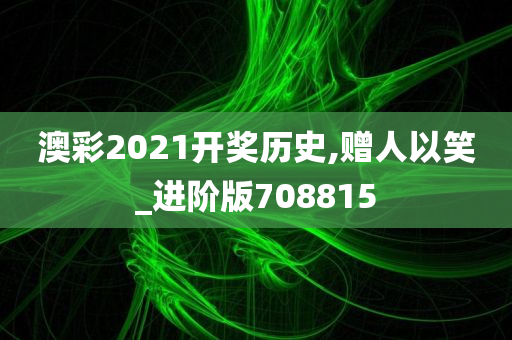 澳彩2021开奖历史,赠人以笑_进阶版708815